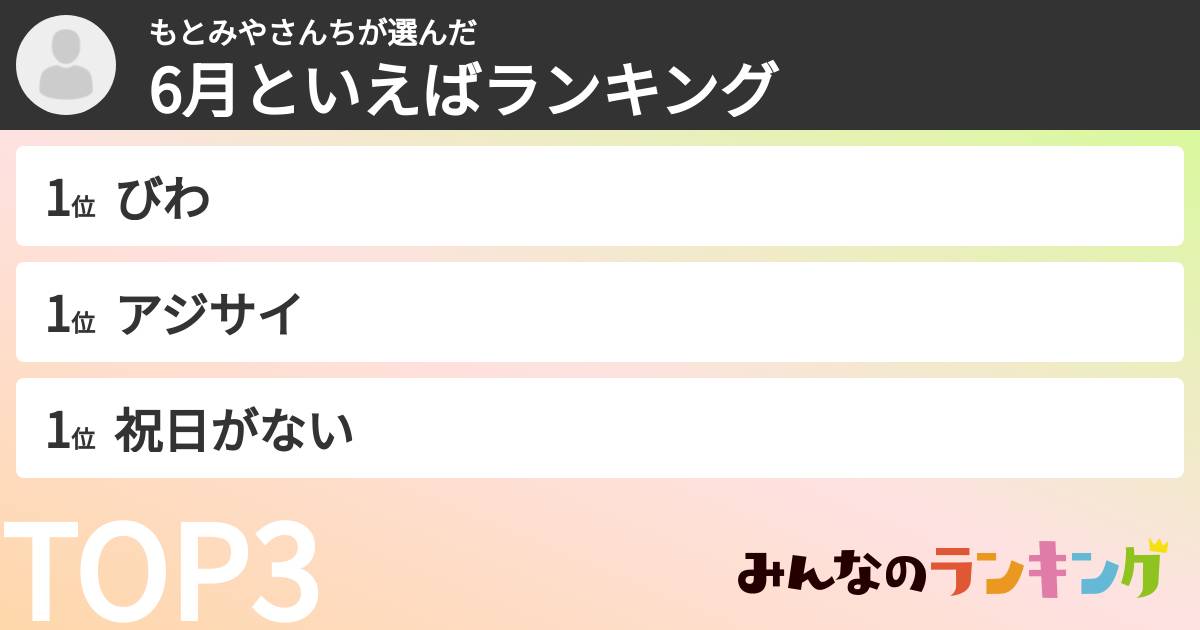 もとみやさんちが選んだ
6月といえばランキング

1位 びわ

1位 アジサイ

1位 祝日がない

TOP3

みんなのランキング